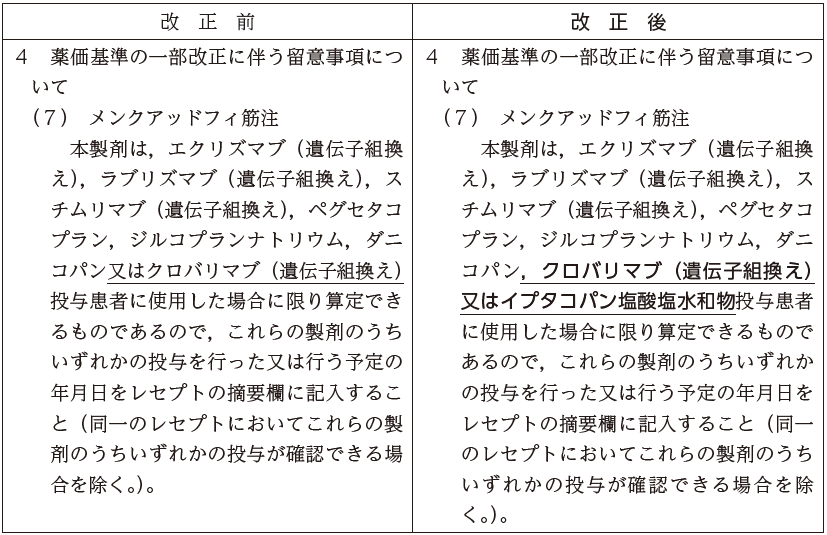 | 改 正 前 | 改 正 後 |
|---|---|
| 4　薬価基準の一部改正に伴う留意事項について<br>（7）　メンクアッドフィ筋注<br>本製剤は，エクリズマブ（遺伝子組換え），ラブリズマブ（遺伝子組換え），スチムリマブ（遺伝子組換え），ペグセタコプラン，ジルコプランナトリウム，ダニコパン又はクロバリマブ（遺伝子組換え）投与患者に使用した場合に限り算定できるものであるので，これらの製剤のうちいずれかの投与を行った又は行う予定の年月日をレセプトの摘要欄に記入すること（同一のレセプトにおいてこれらの製剤のうちいずれかの投与が確認できる場合を除く。）。 | 4　薬価基準の一部改正に伴う留意事項について<br>（7）　メンクアッドフィ筋注<br>本製剤は，エクリズマブ（遺伝子組換え），ラブリズマブ（遺伝子組換え），スチムリマブ（遺伝子組換え），ペグセタコプラン，ジルコプランナトリウム，ダニコパン，クロバリマブ（遺伝子組換え）又はイプタコパン塩酸塩水和物投与患者に使用した場合に限り算定できるものであるので，これらの製剤のうちいずれかの投与を行った又は行う予定の年月日をレセプトの摘要欄に記入すること（同一のレセプトにおいてこれらの製剤のうちいずれかの投与が確認できる場合を除く。）。 |